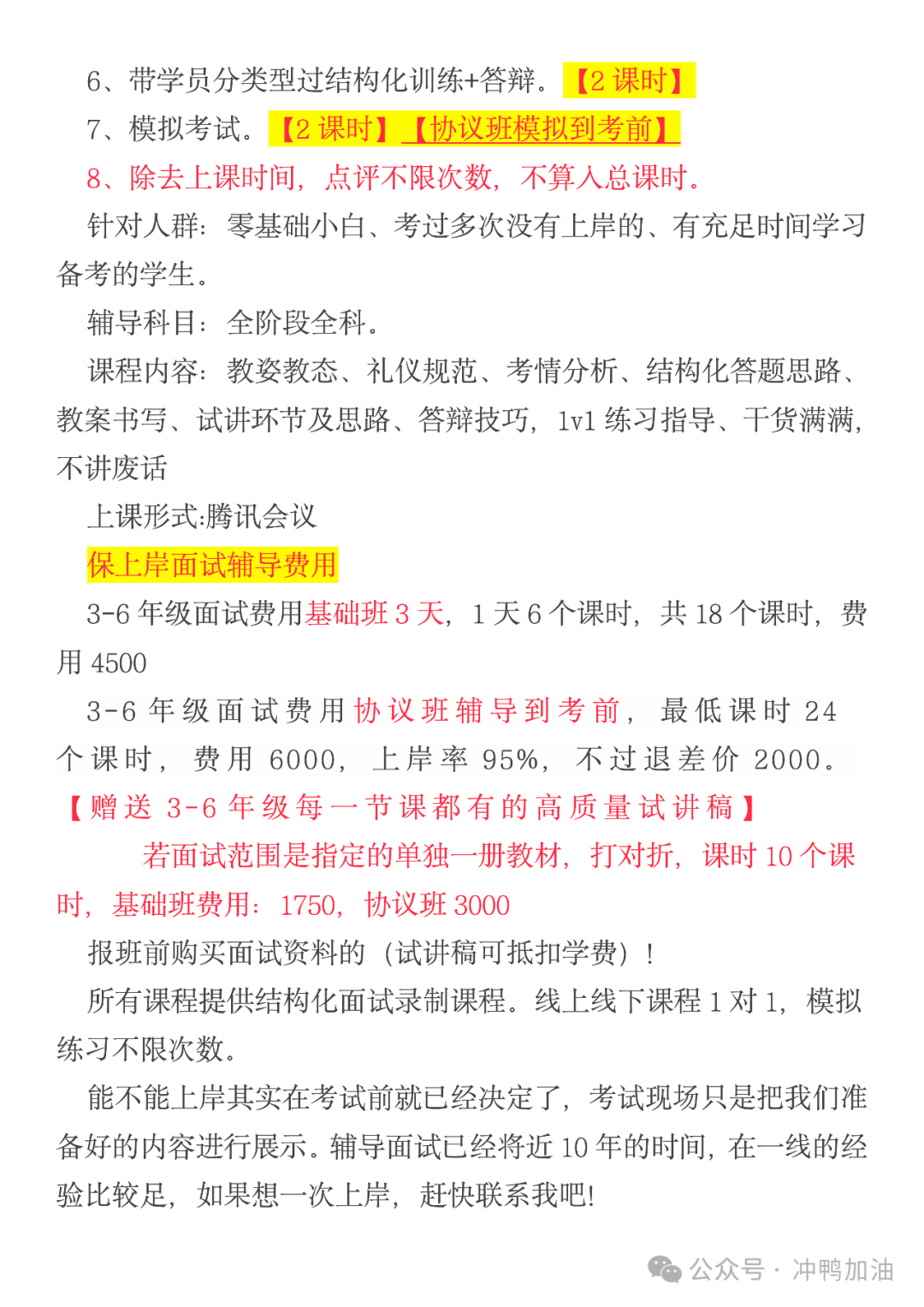 6、带学员分类型过结构化训练+答辩。【2 课时】
7、模拟考试。【2 课时】【协议班模拟到考前】
8、除去上课时间，点评不限次数，不算入总课时。
针对人群：零基础小白、考过多次没有上岸的、有充足时间学习备考的学生。
辅导科目：全阶段全科。
课程内容：教姿教态、礼仪规范、考情分析、结构化答题思路、教案书写、试讲环节及思路、答辩技巧，1v1 练习指导、干货满满，不讲废话
上课形式:腾讯会议
保上岸面试辅导费用
3-6 年级面试费用基础班 3 天，1 天 6 个课时，共 18 个课时，费用 4500
3-6 年级面试费用协议班辅导到考前，最低课时 24 个课时，费用 6000，上岸率 95%，不过退差价 2000。
【赠送 3-6 年级每一节课都有的高质量试讲稿】
若面试范围是指定的单独一册教材，打对折，课时 10 个课时，基础班费用：1750，协议班 3000
报班前购买面试资料的（试讲稿可抵扣学费）！
所有课程提供结构化面试录制课程。线上线下课程 1 对 1，模拟练习不限次数。
能不能上岸其实在考试前就已经决定了，考试现场只是把我们准备好的内容进行展示。辅导面试已经将近 10 年的时间，在一线的经验比较足，如果想一次上岸，赶快联系我吧!
公众号 · 冲鸭加油